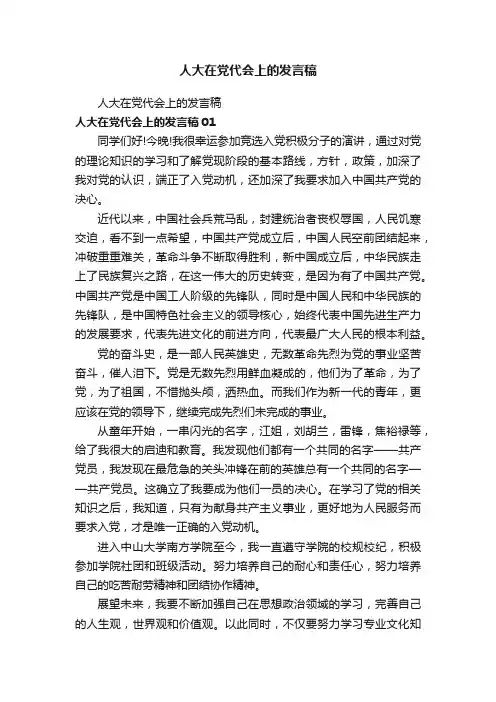 人大在党代会上的发言稿

人大在党代会上的发言稿

人大在党代会上的发言稿 01

同学们好!今晚!我很幸运参加竞选入党积极分子的演讲，通过对党的理论知识的学习和了解党现阶段的基本路线，方针，政策，加深了我对党的认识，端正了入党动机，还加深了我要求加入中国共产党的决心。

近代以来，中国社会兵荒马乱，封建统治者丧权辱国，人民饥寒交迫，看不到一点希望，中国共产党成立后，中国人民空前团结起来，冲破重重难关，革命斗争不断取得胜利，新中国成立后，中华民族走上了民族复兴之路，在这一伟大的历史转变，是因为有了中国共产党。中国共产党是中国工人阶级的先锋队，同时是中国人民和中华民族的先锋队，是中国特色社会主义的领导核心，始终代表中国先进生产力的发展要求，代表先进文化的前进方向，代表最广大人民的根本利益。

党的奋斗史，是一部人民英雄史，无数革命先烈为党的事业坚苦奋斗，催人泪下。党是无数先烈用鲜血凝成的，他们为了革命，为了党，为了祖国，不惜抛头颅，洒热血。而我们作为新一代的青年，更应该在党的领导下，继续完成先烈们未完成的事业。

从童年开始，一串闪光的名字，江姐，刘胡兰，雷锋，焦裕禄等，给了我很大的启迪和教育。我发现他们都有一个共同的名字——共产党员，我发现在最危急的关头冲锋在前的英雄总有一个共同的名字——共产党员。这确立了我要成为他们一员的决心。在学习了党的相关知识之后，我知道，只有为献身共产主义事业，更好地为人民服务而要求入党，才是唯一正确的入党动机。

进入中山大学南方学院至今，我一直遵守学院的校规校纪，积极参加学院社团和班级活动。努力培养自己的耐心和责任心，努力培养自己的吃苦耐劳精神和团结协作精神。

展望未来，我要不断加强自己在思想政治领域的学习，完善自己的人生观，世界观和价值观。以此同时，不仅要努力学习专业文化知